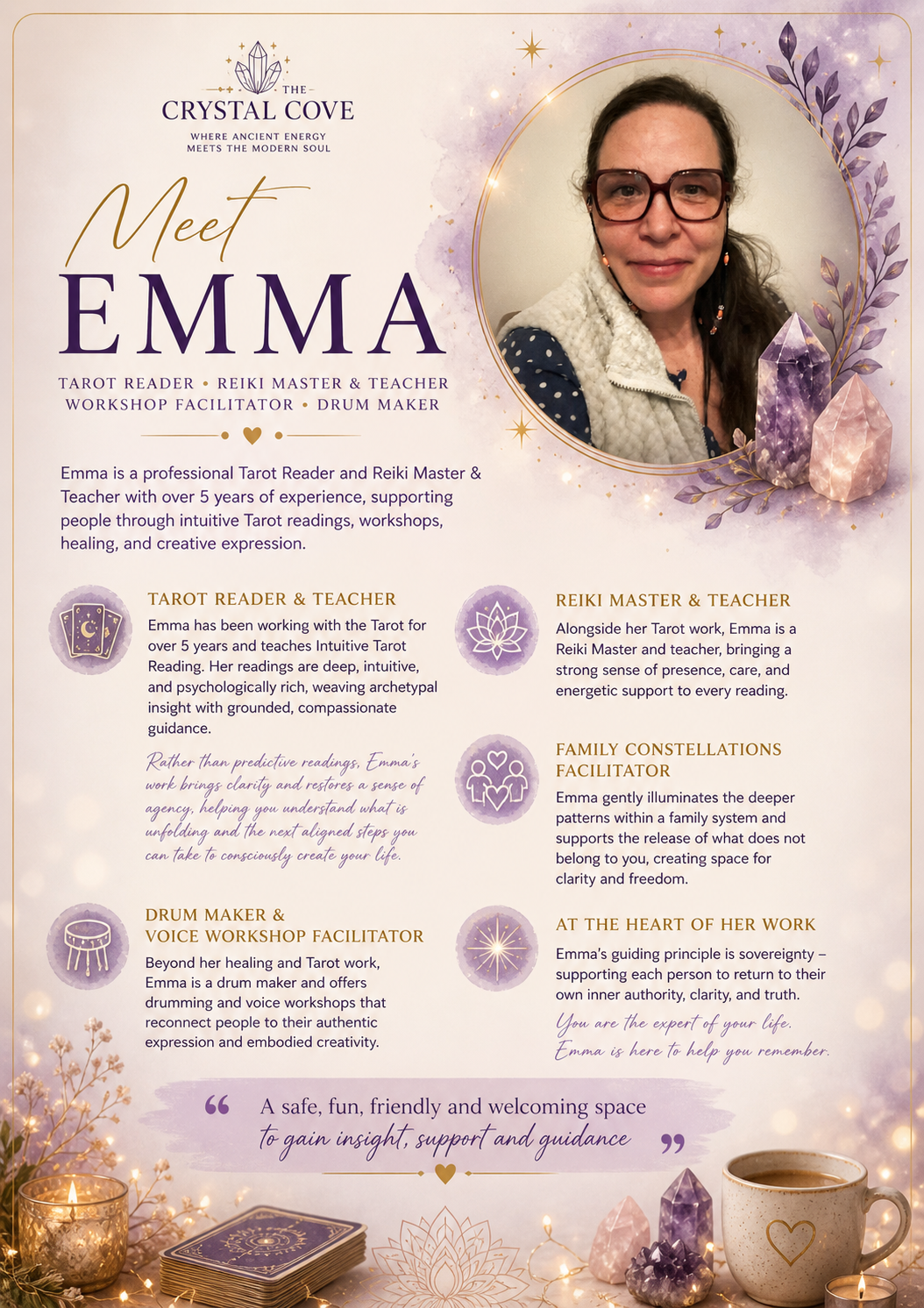 THE
CRYSTAL COVE
WHERE ANCIENT ENERGY MEETS THE MODERN SOUL

Meet
EMMA

TAROT READER • REIKI MASTER & TEACHER
WORKSHOP FACILITATOR • DRUM MAKER

Emma is a professional Tarot Reader and Reiki Master & Teacher with over 5 years of experience, supporting people through intuitive Tarot readings, workshops, healing, and creative expression.

TAROT READER & TEACHER

Emma has been working with the Tarot for over 5 years and teaches Intuitive Tarot Reading. Her readings are deep, intuitive, and psychologically rich, weaving archetypal insight with grounded, compassionate guidance.

Rather than predictive readings, Emma's work brings clarity and restores a sense of agency, helping you understand what is unfolding and the next aligned steps you can take to consciously create your life.

DRUM MAKER &
VOICE WORKSHOP FACILITATOR

Beyond her healing and Tarot work, Emma is a drum maker and offers drumming and voice workshops that reconnect people to their authentic expression and embodied creativity.

REIKI MASTER & TEACHER

Alongside her Tarot work, Emma is a Reiki Master and teacher, bringing a strong sense of presence, care, and energetic support to every reading.

FAMILY CONSTELLATIONS FACILITATOR

Emma gently illuminates the deeper patterns within a family system and supports the release of what does not belong to you, creating space for clarity and freedom.

AT THE HEART OF HER WORK

Emma's guiding principle is sovereignty – supporting each person to return to their own inner authority, clarity, and truth.

You are the expert of your life.
Emma is here to help you remember.

“ A safe, fun, friendly and welcoming space
to gain insight, support and guidance ”